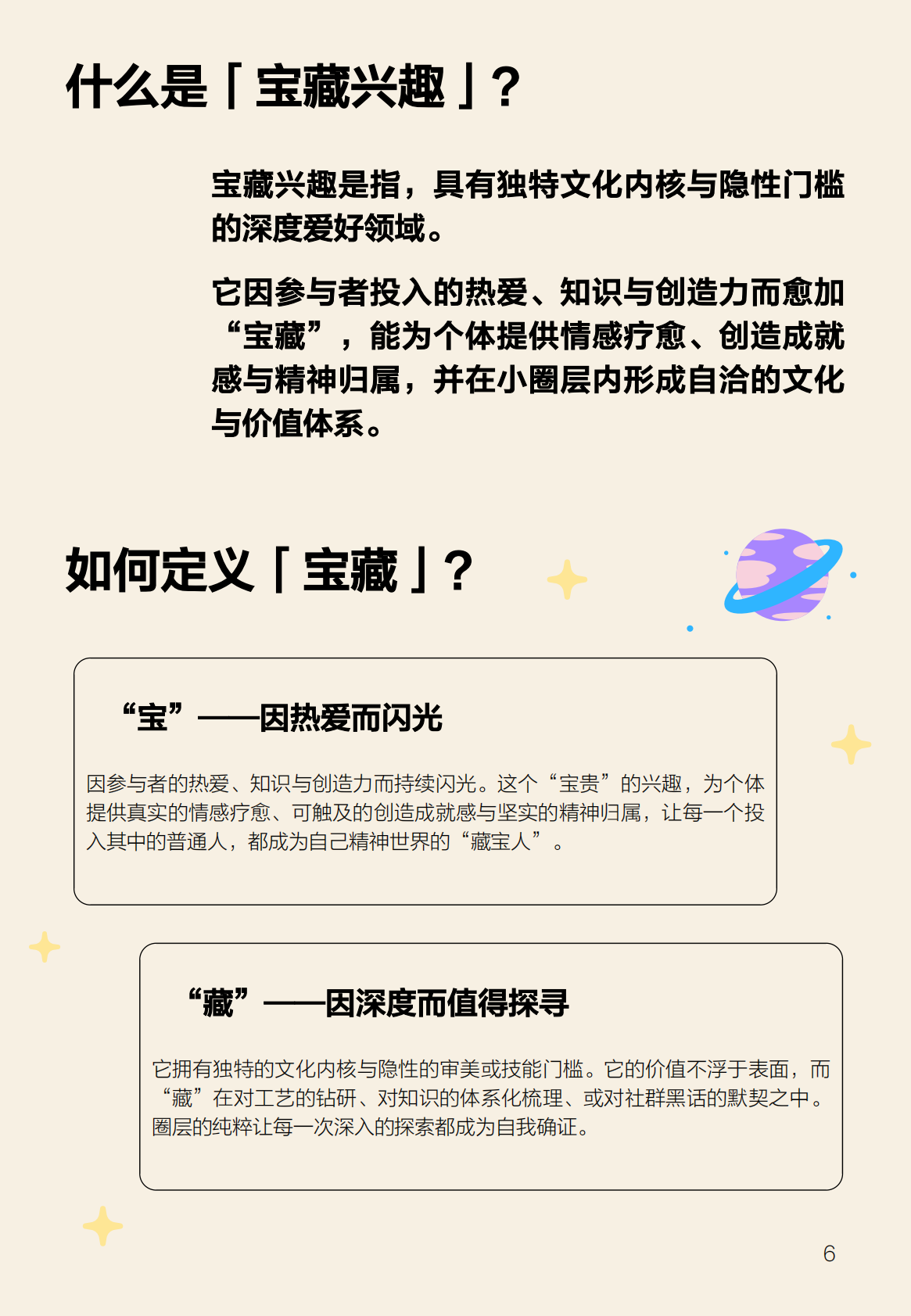 什么是「宝藏兴趣」？

宝藏兴趣是指，具有独特文化内核与隐性门槛的深度爱好领域。

它因参与者投入的热爱、知识与创造力而愈加“宝藏”，能为个体提供情感疗愈、创造成就感与精神归属，并在小圈层内形成自洽的文化与价值体系。

如何定义「宝藏」？

“宝”——因热爱而闪光

因参与者的热爱、知识与创造力而持续闪光。这个“宝贵”的兴趣，为个体提供真实的情感疗愈、可触及的创造成就感与坚实的精神归属，让每一个投入其中的普通人，都成为自己精神世界的“藏宝人”。

“藏”——因深度而值得探寻

它拥有独特的文化内核与隐性的审美或技能门槛。它的价值不浮于表面，而“藏”在对工艺的钻研、对知识的体系化梳理、或对社群黑话的默契之中。圈层的纯粹让每一次深入的探索都成为自我确证。

6